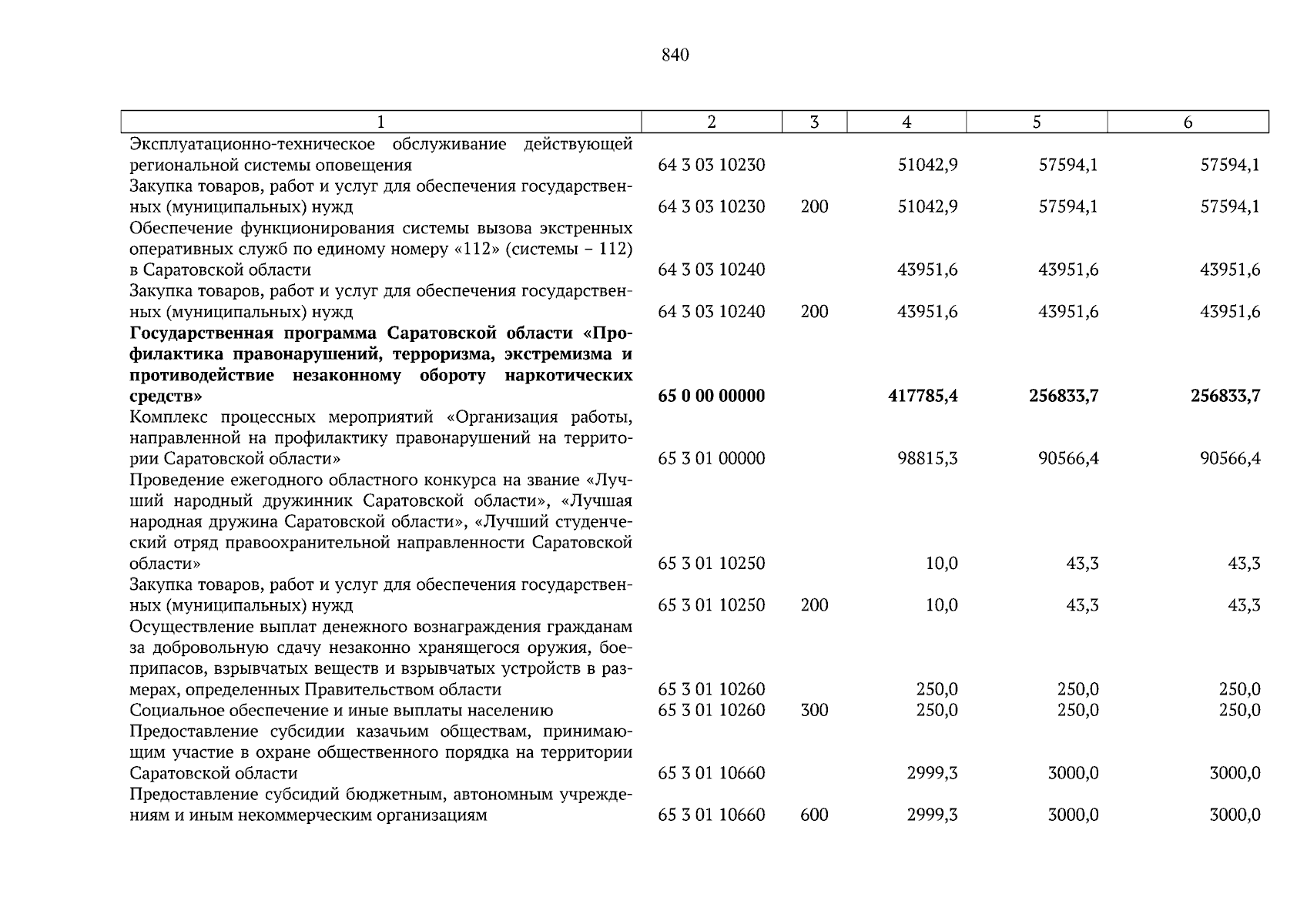 840

| 1 | 2 | 3 | 4 | 5 | 6 |
|---|---|---|---|---|---|
| Эксплуатационно-техническое обслуживание действующей региональной системы оповещения | 64 3 03 10230 | | 51042,9 | 57594,1 | 57594,1 |
| Закупка товаров, работ и услуг для обеспечения государственных (муниципальных) нужд | 64 3 03 10230 | 200 | 51042,9 | 57594,1 | 57594,1 |
| Обеспечение функционирования системы вызова экстренных оперативных служб по единому номеру «112» (системы – 112) в Саратовской области | 64 3 03 10240 | | 43951,6 | 43951,6 | 43951,6 |
| Закупка товаров, работ и услуг для обеспечения государственных (муниципальных) нужд | 64 3 03 10240 | 200 | 43951,6 | 43951,6 | 43951,6 |
| **Государственная программа Саратовской области «Профилактика правонарушений, терроризма, экстремизма и противодействие незаконному обороту наркотических средств»** | **65 0 00 00000** | | **417785,4** | **256833,7** | **256833,7** |
| Комплекс процессных мероприятий «Организация работы, направленной на профилактику правонарушений на территории Саратовской области» | 65 3 01 00000 | | 98815,3 | 90566,4 | 90566,4 |
| Проведение ежегодного областного конкурса на звание «Лучший народный дружинник Саратовской области», «Лучшая народная дружина Саратовской области», «Лучший студенческий отряд правоохранительной направленности Саратовской области» | 65 3 01 10250 | | 10,0 | 43,3 | 43,3 |
| Закупка товаров, работ и услуг для обеспечения государственных (муниципальных) нужд | 65 3 01 10250 | 200 | 10,0 | 43,3 | 43,3 |
| Осуществление выплат денежного вознаграждения гражданам за добровольную сдачу незаконно хранящегося оружия, боеприпасов, взрывчатых веществ и взрывчатых устройств в размерах, определенных Правительством области | 65 3 01 10260 | | 250,0 | 250,0 | 250,0 |
| Социальное обеспечение и иные выплаты населению | 65 3 01 10260 | 300 | 250,0 | 250,0 | 250,0 |
| Предоставление субсидии казачьим обществам, принимающим участие в охране общественного порядка на территории Саратовской области | 65 3 01 10660 | | 2999,3 | 3000,0 | 3000,0 |
| Предоставление субсидий бюджетным, автономным учреждениям и иным некоммерческим организациям | 65 3 01 10660 | 600 | 2999,3 | 3000,0 | 3000,0 |